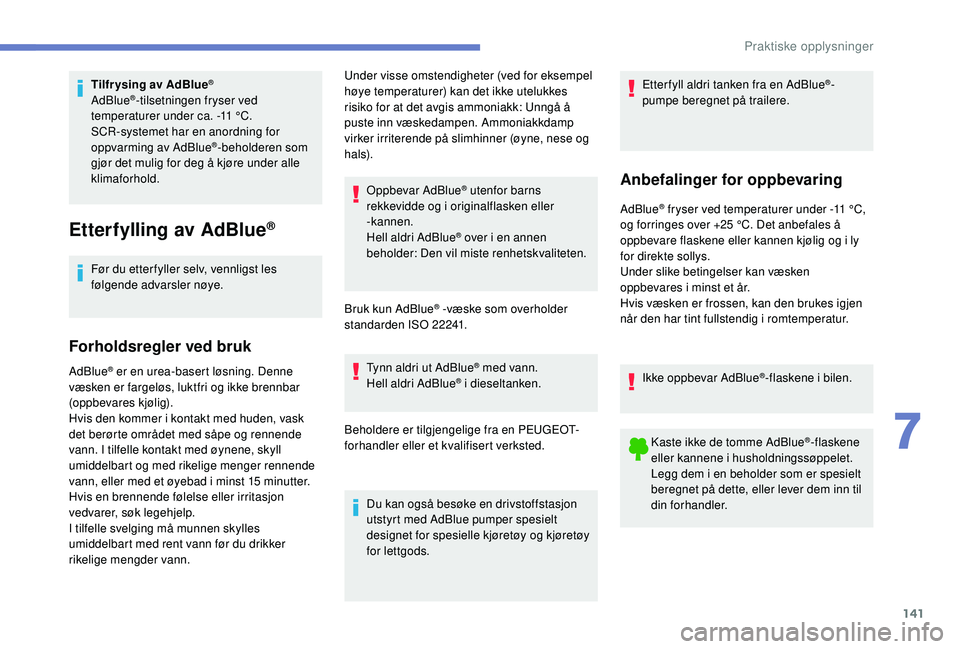 Praktiske opplysninger

Tilfrysing av AdBlue®
AdBlue®-tilsetningen fryser ved temperaturer under ca. -11 °C.
SCR-systemet har en anordning for oppvarming av AdBlue®-beholderen som gjør det mulig for deg å kjøre under alle klimaforhold.

Etterfylling av AdBlue®

Før du etterfyller selv, vennligst les følgende advarsler nøye.

Forholdsregler ved bruk

AdBlue® er en urea-basert løsning. Denne væsken er fargeløs, luktfri og ikke brennbar (oppbevares kjølig).
Hvis den kommer i kontakt med huden, vask det berørte området med såpe og rennende vann. I tilfelle kontakt med øynene, skyll umiddelbart og med rikelige menger rennende vann, eller med et øyebad i minst 15 minutter. Hvis en brennende følelse eller irritasjon vedvarer, søk legehjelp.
I tilfelle svelging må munnen skylles umiddelbart med rent vann før du drikker rikelige mengder vann.

Under visse omstendigheter (ved for eksempel høye temperaturer) kan det ikke utelukkes risiko for at det avgis ammoniakk: Unngå å puste inn væskedampen. Ammoniakkdamp virker irriterende på slimhinner (øyne, nese og hals).

Oppbevar AdBlue® utenfor barns rekkevidde og i originalflasken eller -kannen.
Hell aldri AdBlue® over i en annen beholder: Den vil miste renhetskvaliteten.

Bruk kun AdBlue® -væske som overholder standarden ISO 22241.

Tynn aldri ut AdBlue® med vann.
Hell aldri AdBlue® i dieseltanken.

Beholdere er tilgjengelige fra en PEUGEOT-forhandler eller et kvalifisert verksted.

Du kan også besøke en drivstoffstasjon utstyrt med AdBlue pumper spesielt designet for spesielle kjøretøy og kjøretøy for lettgods.

Etterfyll aldri tanken fra en AdBlue®-pumpe beregnet på trailere.

Anbefalinger for oppbevaring

AdBlue® fryser ved temperaturer under -11 °C, og forringes over +25 °C. Det anbefales å oppbevare flaskene eller kannen kjølig og i ly for direkte sollys.
Under slike betingelser kan væsken oppbevares i minst et år.
Hvis væsken er frossen, kan den brukes igjen når den har tint fullstendig i romtemperatur.

Ikke oppbevar AdBlue®-flaskene i bilen.

Kaste ikke de tomme AdBlue®-flaskene eller kannene i husholdningssøppelet. Legg dem i en beholder som er spesielt beregnet på dette, eller lever dem inn til din forhandler.

7

141

carmanualsonline.info